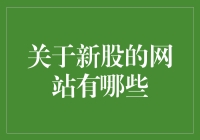 关于新股的网站有哪些